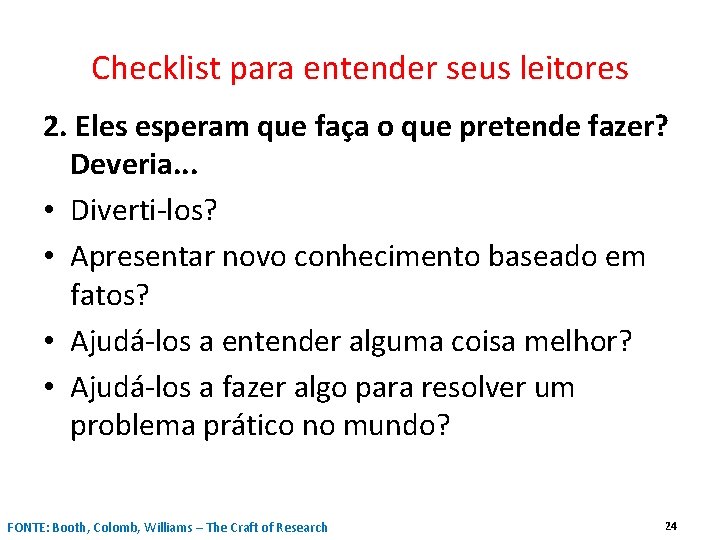 Checklist para entender seus leitores

2. Eles esperam que faça o que pretende fazer? Deveria...

• Diverti-los?
• Apresentar novo conhecimento baseado em fatos?
• Ajudá-los a entender alguma coisa melhor?
• Ajudá-los a fazer algo para resolver um problema prático no mundo?

FONTE: Booth, Colomb, Williams – The Craft of Research

24